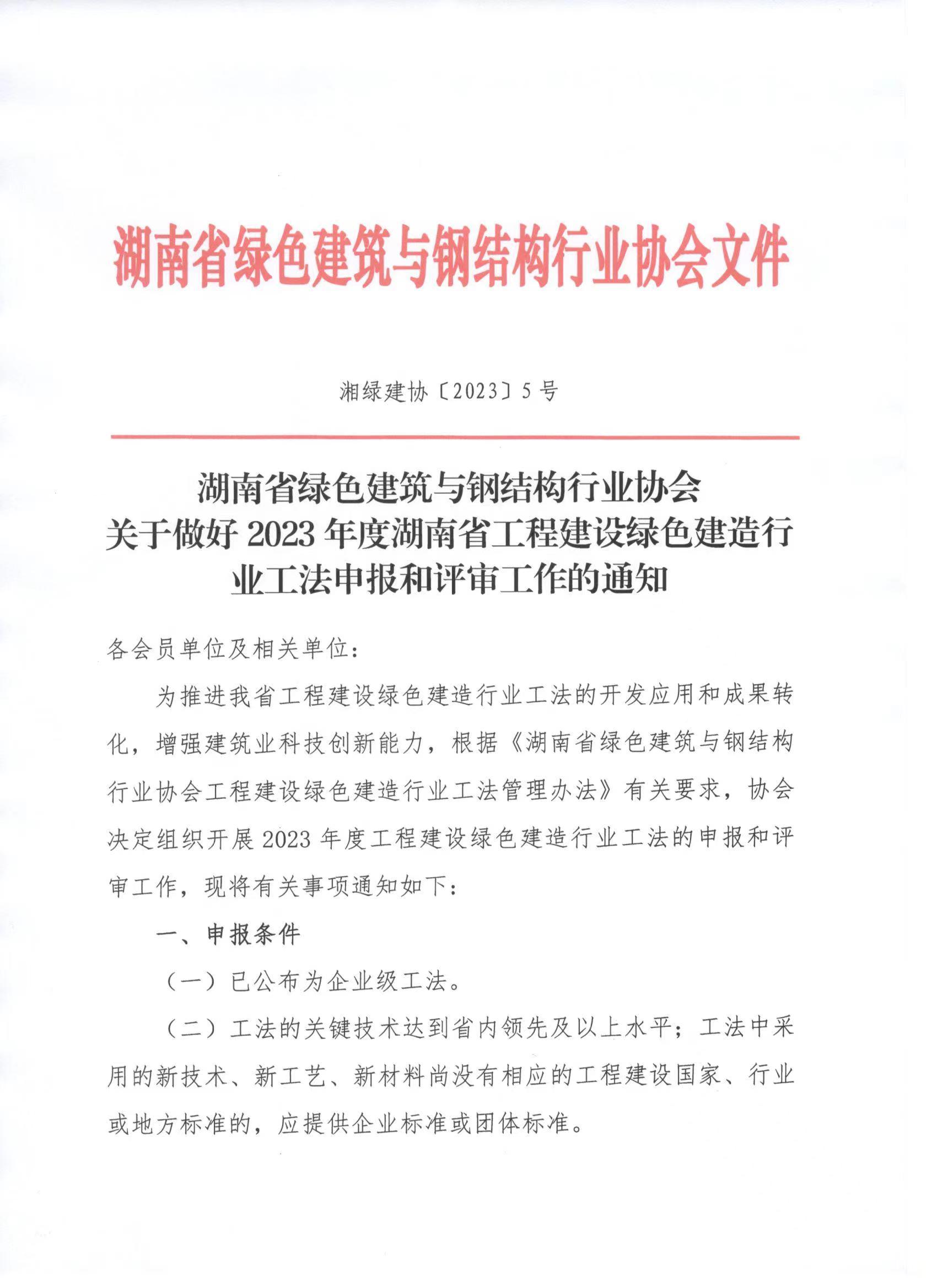 湖南省绿色建筑与钢结构行业协会文件

湘绿建协〔2023〕5号

湖南省绿色建筑与钢结构行业协会
关于做好2023年度湖南省工程建设绿色建造行业工法申报和评审工作的通知

各会员单位及相关单位：

为推进我省工程建设绿色建造行业工法的开发应用和成果转化，增强建筑业科技创新能力，根据《湖南省绿色建筑与钢结构行业协会工程建设绿色建造行业工法管理办法》有关要求，协会决定组织开展2023年度工程建设绿色建造行业工法的申报和评审工作，现将有关事项通知如下：

一、申报条件

（一）已公布为企业级工法。

（二）工法的关键技术达到省内领先及以上水平；工法中采用的新技术、新工艺、新材料尚没有相应的工程建设国家、行业或地方标准的，应提供企业标准或团体标准。